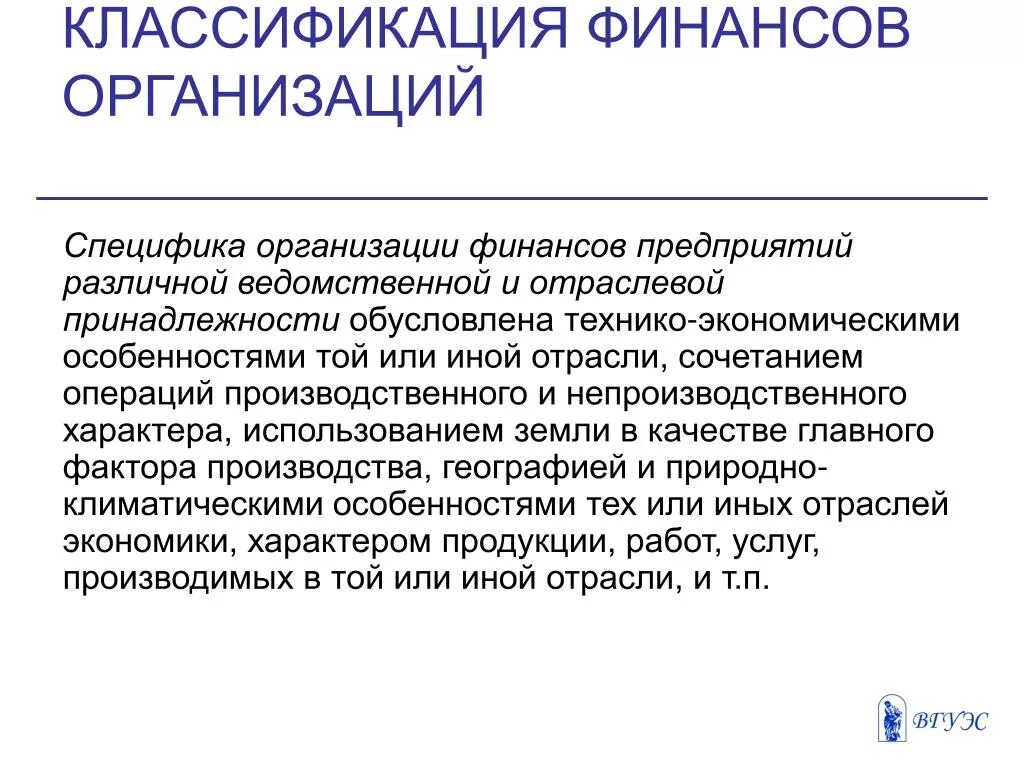 КЛАССИФИКАЦИЯ ФИНАНСОВ ОРГАНИЗАЦИЙ

Специфика организации финансов предприятий различной ведомственной и отраслевой принадлежности обусловлена технико-экономическими особенностями той или иной отрасли, сочетанием операций производственного и непроизводственного характера, использованием земли в качестве главного фактора производства, географией и природно-климатическими особенностями тех или иных отраслей экономики, характером продукции, работ, услуг, производимых в той или иной отрасли, и т.п.

ВГУЭС